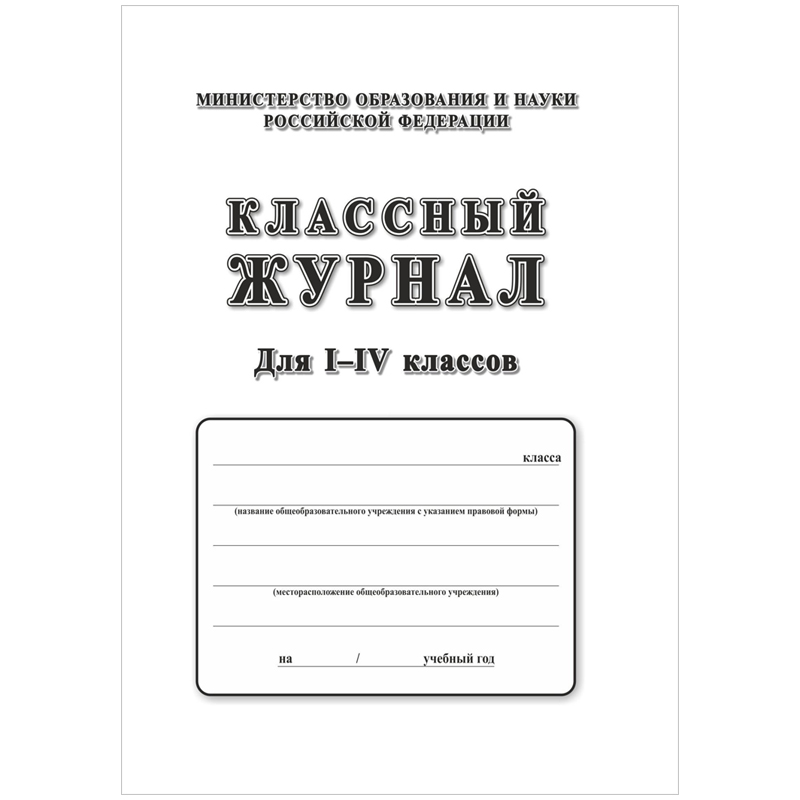 МИНИСТЕРСТВО ОБРАЗОВАНИЯ И НАУКИ
РОССИЙСКОЙ ФЕДЕРАЦИИ

КЛАССНЫЙ
ЖУРНАЛ

Для I–IV классов

____ класса

____
(название общеобразовательного учреждения с указанием правовой формы)

____

____
(месторасположение общеобразовательного учреждения)

____

на ____ / ____ учебный год